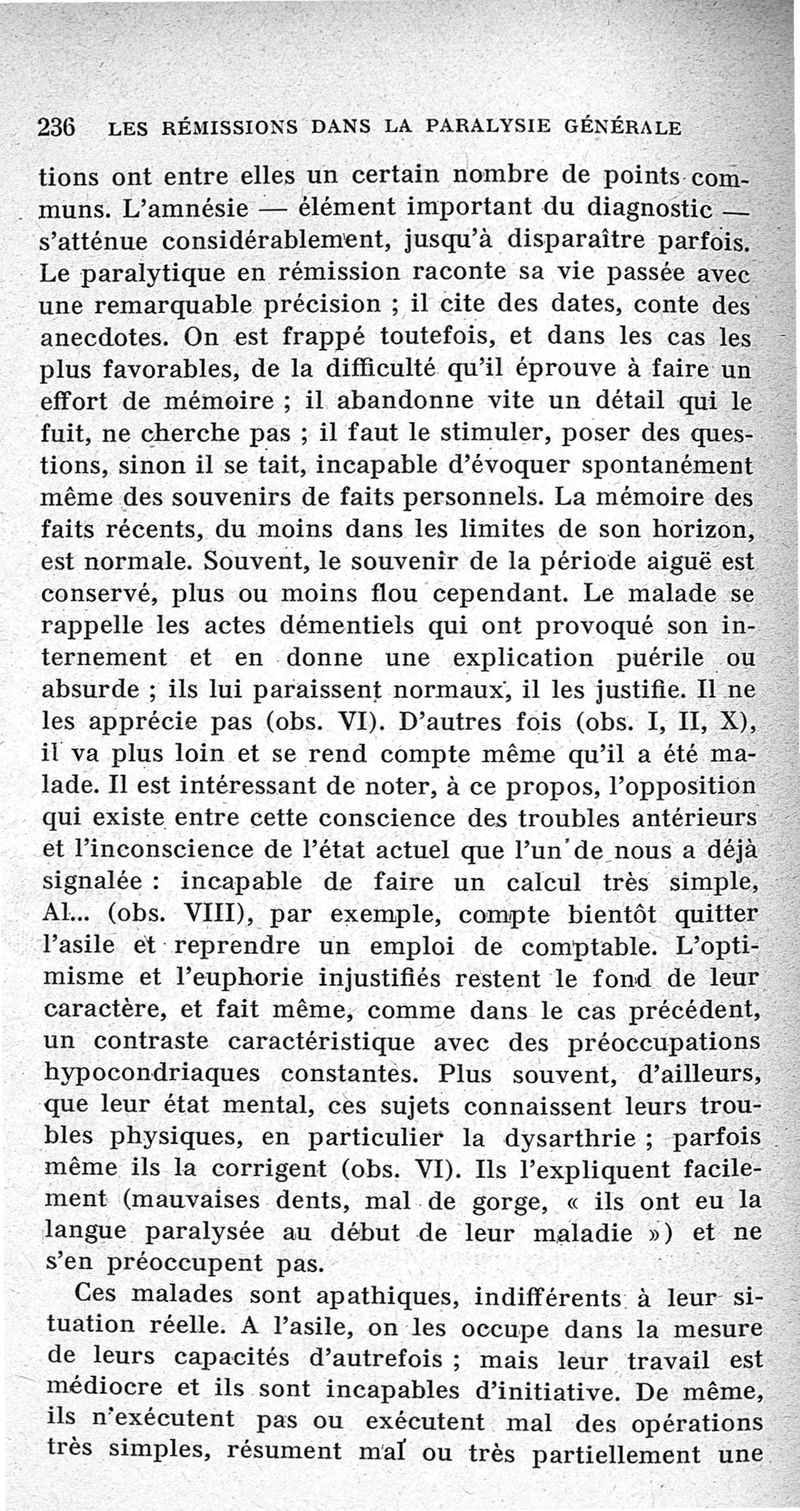 236 LES RÉMISSIONS DANS LA PARALYSIE GÉNÉRALE

tions ont entre elles un certain nombre de points communs. L'amnésie — élément important du diagnostic — s'atténue considérablement, jusqu'à disparaître parfois. Le paralytique en rémission raconte sa vie passée avec une remarquable précision ; il cite des dates, conte des anecdotes. On est frappé toutefois, et dans les cas les plus favorables, de la difficulté qu'il éprouve à faire un effort de mémoire ; il abandonne vite un détail qui le fuit, ne cherche pas ; il faut le stimuler, poser des questions, sinon il se tait, incapable d'évoquer spontanément même des souvenirs de faits personnels. La mémoire des faits récents, du moins dans les limites de son horizon, est normale. Souvent, le souvenir de la période aiguë est conservé, plus ou moins flou cependant. Le malade se rappelle les actes démentiels qui ont provoqué son internement et en donne une explication puérile ou absurde ; ils lui paraissent normaux, il les justifie. Il ne les apprécie pas (obs. VI). D'autres fois (obs. I, II, X), il va plus loin et se rend compte même qu'il a été malade. Il est intéressant de noter, à ce propos, l'opposition qui existe entre cette conscience des troubles antérieurs et l'inconscience de l'état actuel que l'un de nous a déjà signalée : incapable de faire un calcul très simple, Al... (obs. VIII), par exemple, compte bientôt quitter l'asile et reprendre un emploi de comptable. L'optimisme et l'euphorie injustifiés restent le fond de leur caractère, et fait même, comme dans le cas précédent, un contraste caractéristique avec des préoccupations hypocondriaques constantes. Plus souvent, d'ailleurs, que leur état mental, ces sujets connaissent leurs troubles physiques, en particulier la dysarthrie ; parfois même ils la corrigent (obs. VI). Ils l'expliquent facilement (mauvaises dents, mal de gorge, « ils ont eu la langue paralysée au début de leur maladie ») et ne s'en préoccupent pas.

Ces malades sont apathiques, indifférents à leur situation réelle. A l'asile, on les occupe dans la mesure de leurs capacités d'autrefois ; mais leur travail est médiocre et ils sont incapables d'initiative. De même, ils n'exécutent pas ou exécutent mal des opérations très simples, résument mal ou très partiellement une